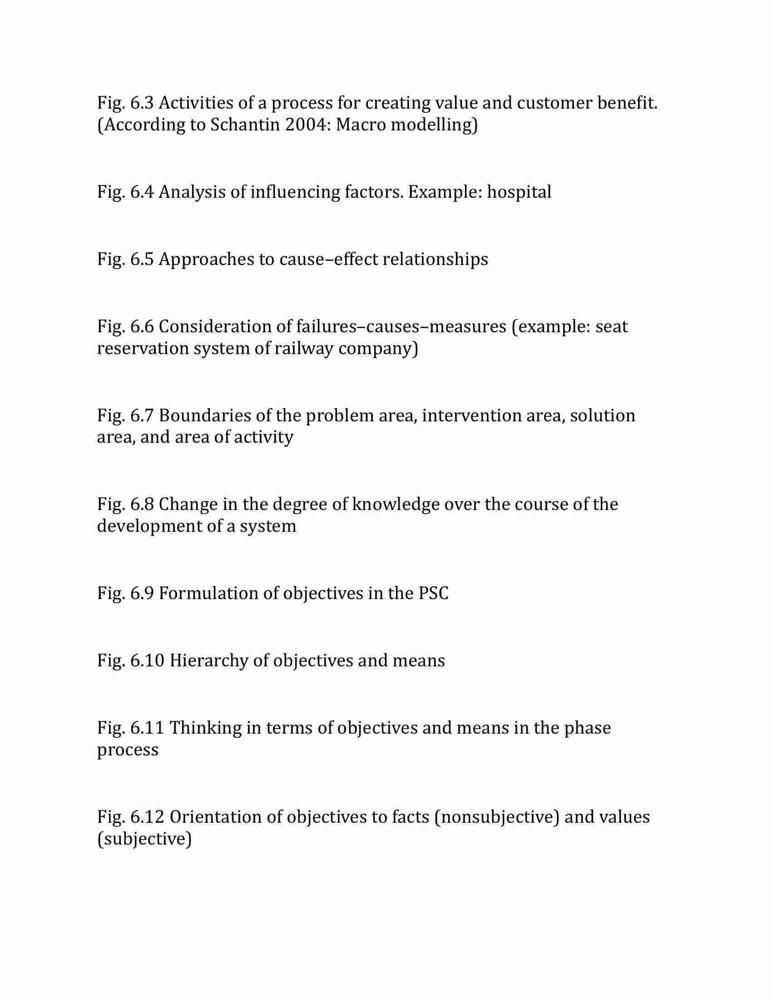 Fig. 6.3 Activities of a process for creating value and customer benefit. (According to Schantin 2004: Macro modelling)

Fig. 6.4 Analysis of influencing factors. Example: hospital

Fig. 6.5 Approaches to cause–effect relationships

Fig. 6.6 Consideration of failures–causes–measures (example: seat reservation system of railway company)

Fig. 6.7 Boundaries of the problem area, intervention area, solution area, and area of activity

Fig. 6.8 Change in the degree of knowledge over the course of the development of a system

Fig. 6.9 Formulation of objectives in the PSC

Fig. 6.10 Hierarchy of objectives and means

Fig. 6.11 Thinking in terms of objectives and means in the phase process

Fig. 6.12 Orientation of objectives to facts (nonsubjective) and values (subjective)